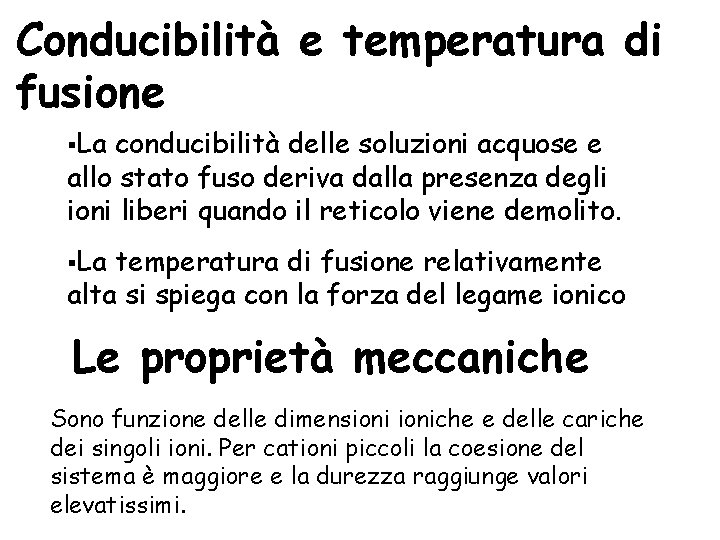 Conducibilità e temperatura di fusione

▪La conducibilità delle soluzioni acquose e allo stato fuso deriva dalla presenza degli ioni liberi quando il reticolo viene demolito.

▪La temperatura di fusione relativamente alta si spiega con la forza del legame ionico

Le proprietà meccaniche

Sono funzione delle dimensioni ioniche e delle cariche dei singoli ioni. Per cationi piccoli la coesione del sistema è maggiore e la durezza raggiunge valori elevatissimi.